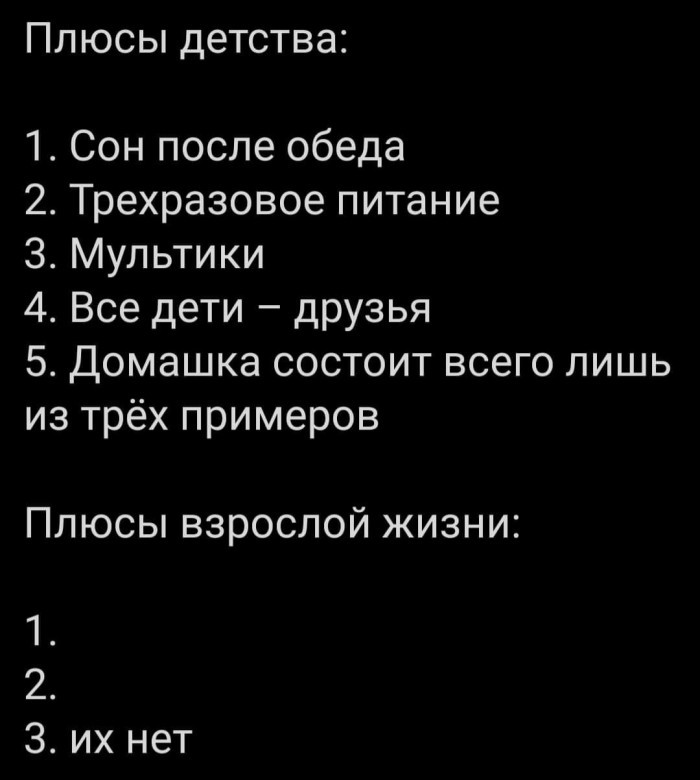 Плюсы детства:

1. Сон после обеда
2. Трехразовое питание
3. Мультики
4. Все дети – друзья
5. Домашка состоит всего лишь из трёх примеров

Плюсы взрослой жизни:

1.
2.
3. их нет